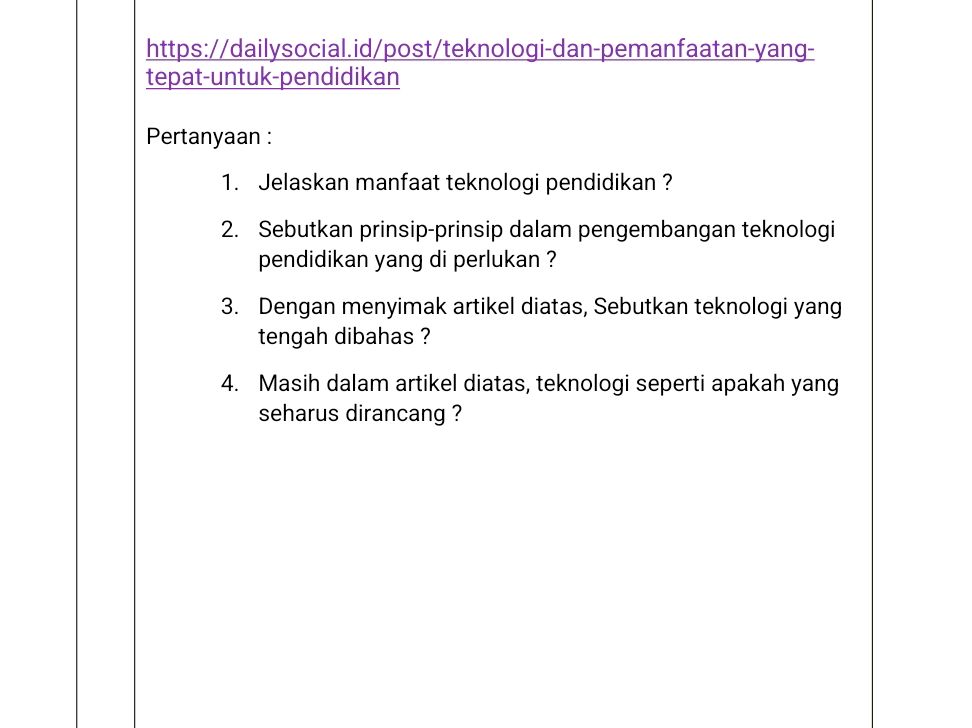 https://dailysocial.id/post/teknologi-dan-pemanfaatan-yang-tepat-untuk-pendidikan

Pertanyaan :

1. Jelaskan manfaat teknologi pendidikan ?

2. Sebutkan prinsip-prinsip dalam pengembangan teknologi pendidikan yang di perlukan ?

3. Dengan menyimak artikel diatas, Sebutkan teknologi yang tengah dibahas ?

4. Masih dalam artikel diatas, teknologi seperti apakah yang seharus dirancang ?